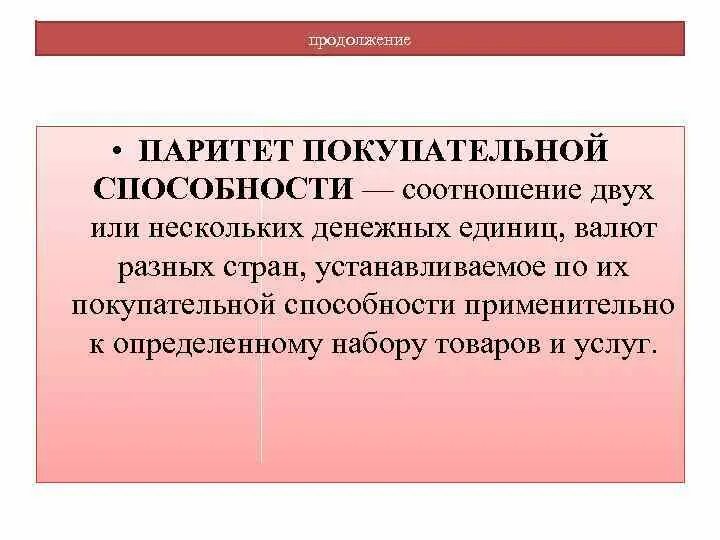 продолжение

• ПАРИТЕТ ПОКУПАТЕЛЬНОЙ СПОСОБНОСТИ — соотношение двух или нескольких денежных единиц, валют разных стран, устанавливаемое по их покупательной способности применительно к определенному набору товаров и услуг.